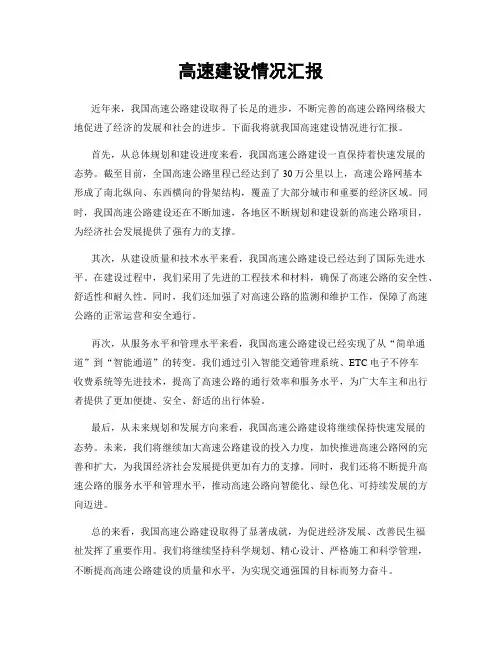 高速建设情况汇报

近年来，我国高速公路建设取得了长足的进步，不断完善的高速公路网络极大地促进了经济的发展和社会的进步。下面我将就我国高速建设情况进行汇报。

首先，从总体规划和建设进度来看，我国高速公路建设一直保持着快速发展的态势。截至目前，全国高速公路里程已经达到了30万公里以上，高速公路网基本形成了南北纵向、东西横向的骨架结构，覆盖了大部分城市和重要的经济区域。同时，我国高速公路建设还在不断加速，各地区不断规划和建设新的高速公路项目，为经济社会发展提供了强有力的支撑。

其次，从建设质量和技术水平来看，我国高速公路建设已经达到了国际先进水平。在建设过程中，我们采用了先进的工程技术和材料，确保了高速公路的安全性、舒适性和耐久性。同时，我们还加强了对高速公路的监测和维护工作，保障了高速公路的正常运营和安全通行。

再次，从服务水平和管理水平来看，我国高速公路建设已经实现了从“简单通道”到“智能通道”的转变。我们通过引入智能交通管理系统、ETC电子不停车收费系统等先进技术，提高了高速公路的通行效率和服务水平，为广大车主和出行者提供了更加便捷、安全、舒适的出行体验。

最后，从未来规划和发展方向来看，我国高速公路建设将继续保持快速发展的态势。未来，我们将继续加大高速公路建设的投入力度，加快推进高速公路网的完善和扩大，为我国经济社会发展提供更加有力的支撑。同时，我们还将不断提升高速公路的服务水平和管理水平，推动高速公路向智能化、绿色化、可持续发展的方向迈进。

总的来看，我国高速公路建设取得了显著成就，为促进经济发展、改善民生福祉发挥了重要作用。我们将继续坚持科学规划、精心设计、严格施工和科学管理，不断提高高速公路建设的质量和水平，为实现交通强国的目标而努力奋斗。